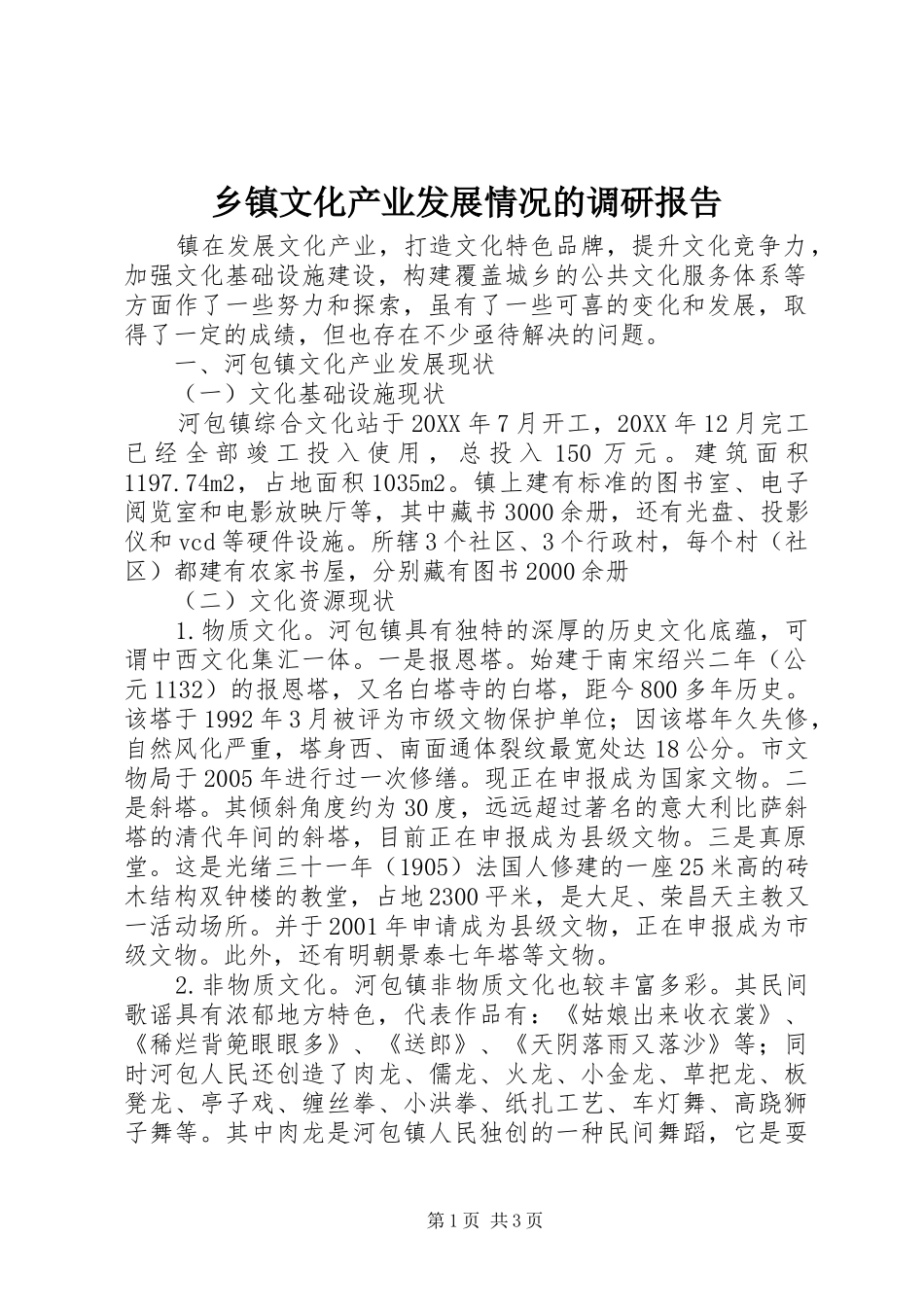 乡镇文化产业发展情况的调研报告

镇在发展文化产业，打造文化特色品牌，提升文化竞争力，加强文化基础设施建设，构建覆盖城乡的公共文化服务体系等方面作了一些努力和探索，虽有了一些可喜的变化和发展，取得了一定的成绩，但也存在不少亟待解决的问题。

一、河包镇文化产业发展现状

（一）文化基础设施现状

河包镇综合文化站于20XX年7月开工，20XX年12月完工已经全部竣工投入使用，总投入150万元。建筑面积1197.74m2，占地面积1035m2。镇上建有标准的图书室、电子阅览室和电影放映厅等，其中藏书3000余册，还有光盘、投影仪和vcd等硬件设施。所辖3个社区、3个行政村，每个村（社区）都建有农家书屋，分别藏有图书2000余册

（二）文化资源现状

1.物质文化。河包镇具有独特的深厚的历史文化底蕴，可谓中西文化集汇一体。一是报恩塔。始建于南宋绍兴二年（公元1132）的报恩塔，又名白塔寺的白塔，距今800多年历史。该塔于1992年3月被评为市级文物保护单位；因该塔年久失修，自然风化严重，塔身西、南面通体裂纹最宽处达18公分。市文物局于2005年进行过一次修缮。现正在申报成为国家文物。二是斜塔。其倾斜角度约为30度，远远超过著名的意大利比萨斜塔的清代年间的斜塔，目前正在申报成为县级文物。三是真原堂。这是光绪三十一年（1905）法国人修建的一座25米高的砖木结构双钟楼的教堂，占地2300平米，是大足、荣昌天主教又一活动场所。并于2001年申请成为县级文物，正在申报成为市级文物。此外，还有明朝景泰七年塔等文物。

2.非物质文化。河包镇非物质文化也较丰富多彩。其民间歌谣具有浓郁地方特色，代表作品有：《姑娘出来收衣裳》、《稀烂背篼眼眼多》、《送郎》、《天阴落雨又落沙》等；同时河包人民还创造了肉龙、儒龙、火龙、小金龙、草把龙、板凳龙、亭子戏、缠丝拳、小洪拳、纸扎工艺、车灯舞、高跷狮子舞等。其中肉龙是河包镇人民独创的一种民间舞蹈，它是耍

第1页 共3页